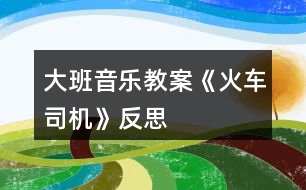 大班音乐教案《火车司机》反思